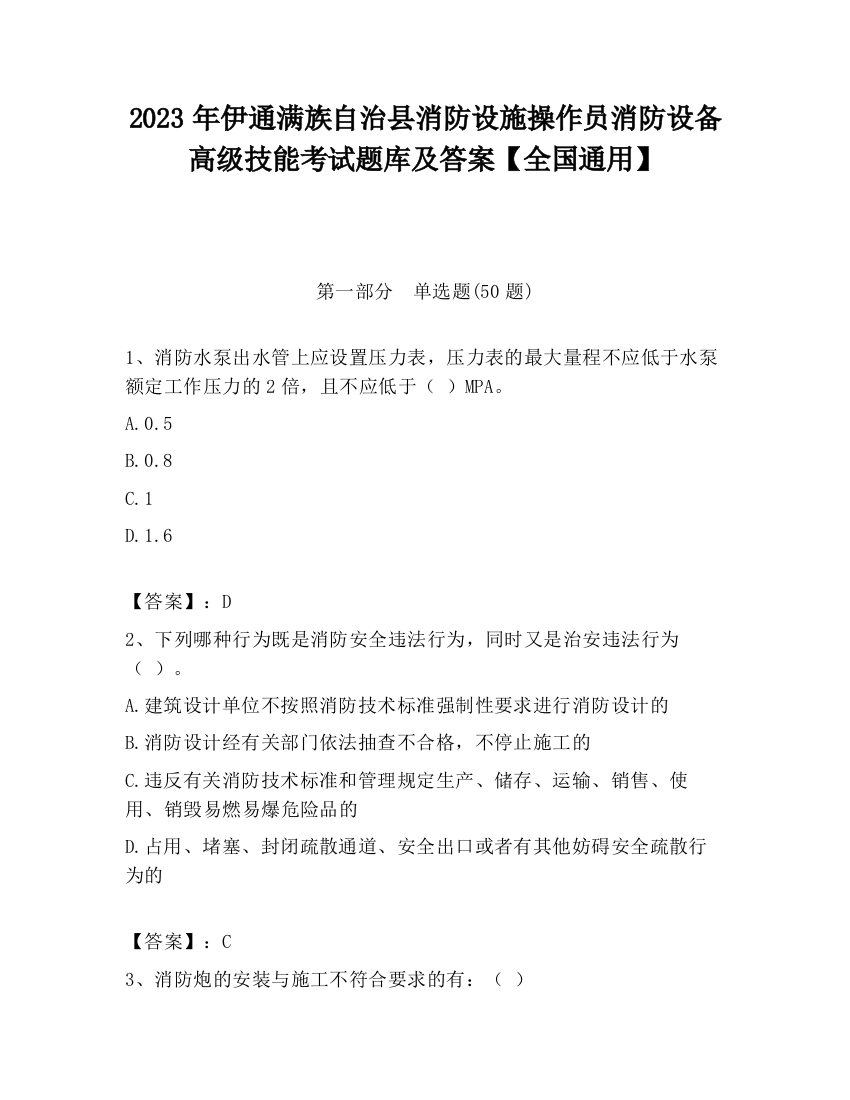 2023 年伊通满族自治县消防设施操作员消防设备高级技能考试题库及答案【全国通用】

第一部分　单选题(50 题)

1、消防水泵出水管上应设置压力表，压力表的最大量程不应低于水泵额定工作压力的 2 倍，且不应低于（ ）MPA。

A.0.5

B.0.8

C.1

D.1.6

【答案】：D

2、下列哪种行为既是消防安全违法行为，同时又是治安违法行为（ ）。

A.建筑设计单位不按照消防技术标准强制性要求进行消防设计的

B.消防设计经有关部门依法抽查不合格，不停止施工的

C.违反有关消防技术标准和管理规定生产、储存、运输、销售、使用、销毁易燃易爆危险品的

D.占用、堵塞、封闭疏散通道、安全出口或者有其他妨碍安全疏散行为的

【答案】：C

3、消防炮的安装与施工不符合要求的有：（ ）